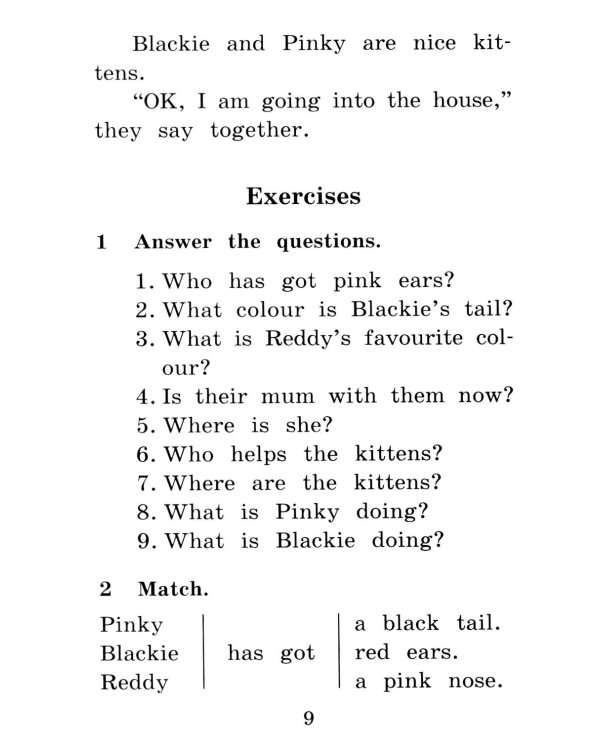 Blackie and Pinky are nice kittens.

"OK, I am going into the house," they say together.

Exercises

1 Answer the questions.

1. Who has got pink ears?
2. What colour is Blackie's tail?
3. What is Reddy's favourite colour?
4. Is their mum with them now?
5. Where is she?
6. Who helps the kittens?
7. Where are the kittens?
8. What is Pinky doing?
9. What is Blackie doing?

2 Match.

Pinky
Blackie
Reddy

has got

a black tail.
red ears.
a pink nose.

9